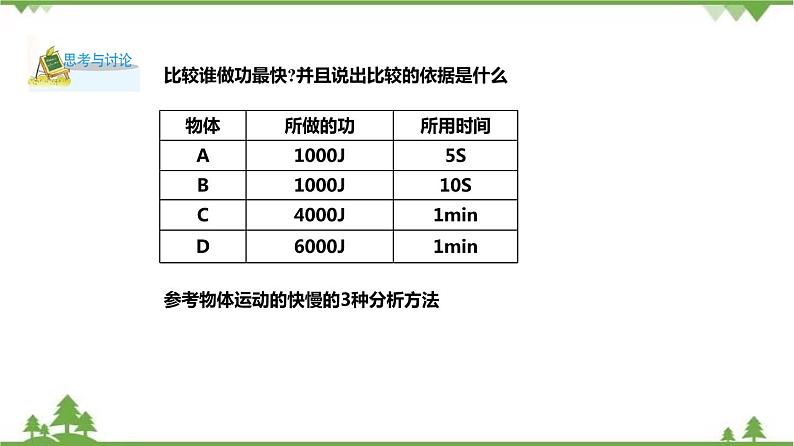 思考与讨论

比较谁做功最快?并且说出比较的依据是什么

| 物体 | 所做的功 | 所用时间 |
|---|---|---|
| A | 1000J | 5S |
| B | 1000J | 10S |
| C | 4000J | 1min |
| D | 6000J | 1min |

参考物体运动的快慢的3种分析方法